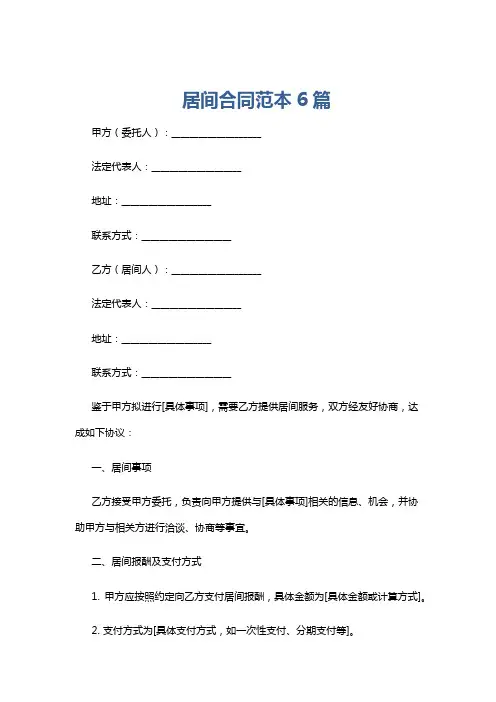 居间合同范本 6 篇

甲方（委托人）：__________________

法定代表人：__________________

地址：__________________

联系方式：__________________

乙方（居间人）：__________________

法定代表人：__________________

地址：__________________

联系方式：__________________

鉴于甲方拟进行[具体事项]，需要乙方提供居间服务，双方经友好协商，达成如下协议：

一、居间事项

乙方接受甲方委托，负责向甲方提供与[具体事项]相关的信息、机会，并协助甲方与相关方进行洽谈、协商等事宜。

二、居间报酬及支付方式

1. 甲方应按照约定向乙方支付居间报酬，具体金额为[具体金额或计算方式]。

2. 支付方式为[具体支付方式，如一次性支付、分期支付等]。